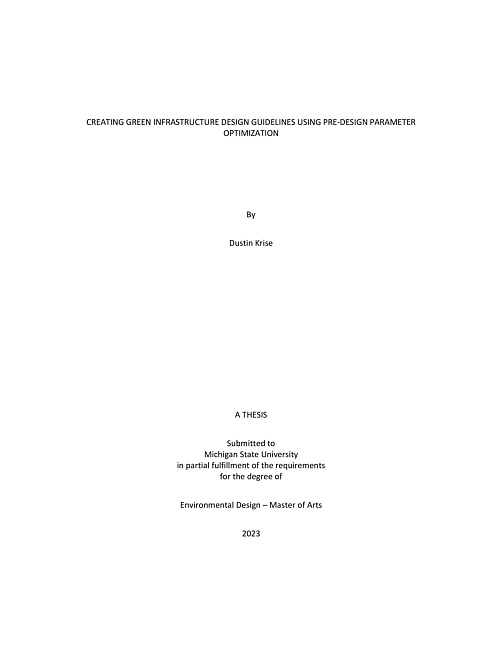 CREATING GREEN INFRASTRUCTURE DESIGN GUIDELINES USING PRE-DESIGN PARAMETER OPTIMIZATION

By

Dustin Krise

A THESIS

Submitted to
Michigan State University
in partial fulfillment of the requirements
for the degree of

Environmental Design – Master of Arts

2023